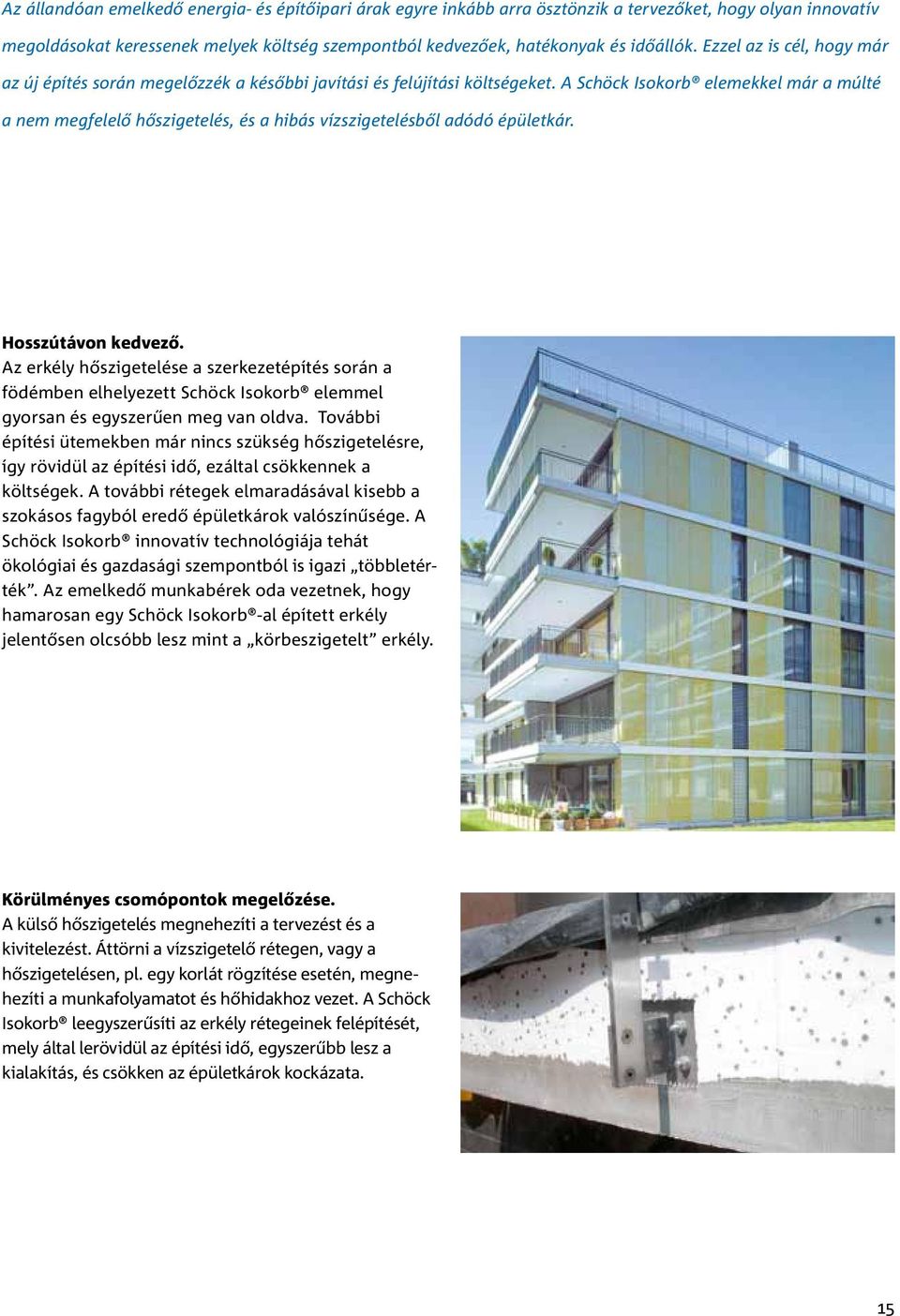 Az állandóan emelkedő energia- és építőipari árak egyre inkább arra ösztönzik a tervezőket, hogy olyan innovatív megoldásokat keressenek melyek költség szempontból kedvezőek, hatékonyak és időállók. Ezzel az is cél, hogy már az új építés során megelőzzék a későbbi javítási és felújítási költségeket. A Schöck Isokorb® elemekkel már a múlté a nem megfelelő hőszigetelés, és a hibás vízszigetelésből adódó épületkár.

Hosszútávon kedvező.
Az erkély hőszigetelése a szerkezetépítés során a födémben elhelyezett Schöck Isokorb® elemmel gyorsan és egyszerűen meg van oldva. További építési ütemekben már nincs szükség hőszigetelésre, így rövidül az építési idő, ezáltal csökkennek a költségek. A további rétegek elmaradásával kisebb a szokásos fagyból eredő épületkárok valószínűsége. A Schöck Isokorb® innovatív technológiája tehát ökológiai és gazdasági szempontból is igazi „többletérték”. Az emelkedő munkabérek oda vezetnek, hogy hamarosan egy Schöck Isokorb®-al épített erkély jelentősen olcsóbb lesz mint a „körbeszigetelt” erkély.

Körülményes csomópontok megelőzése.
A külső hőszigetelés megnehezíti a tervezést és a kivitelezést. Áttörni a vízszigetelő rétegen, vagy a hőszigetelésen, pl. egy korlát rögzítése esetén, megnehezíti a munkafolyamatot és hőhidakhoz vezet. A Schöck Isokorb® leegyszerűsíti az erkély rétegeinek felépítését, mely által lerövidül az építési idő, egyszerűbb lesz a kialakítás, és csökken az épületkárok kockázata.

15